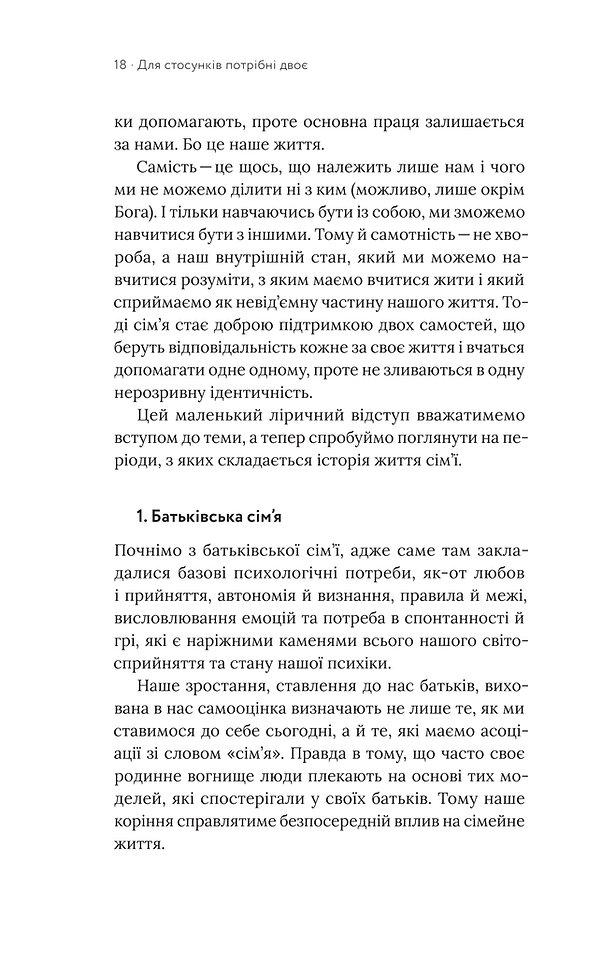 18 · Для стосунків потрібні двоє

ки допомагають, проте основна праця залишається за нами. Бо це наше життя.

Самість — це щось, що належить лише нам і чого ми не можемо ділити ні з ким (можливо, лише окрім Бога). І тільки навчаючись бути із собою, ми зможемо навчитися бути з іншими. Тому й самотність — не хвороба, а наш внутрішній стан, який ми можемо навчитися розуміти, з яким маємо вчитися жити і який сприймаємо як невід'ємну частину нашого життя. Тоді сім'я стає доброю підтримкою двох самостей, що беруть відповідальність кожне за своє життя і вчаться допомагати одне одному, проте не зливаються в одну нерозривну ідентичність.

Цей маленький ліричний відступ вважатимемо вступом до теми, а тепер спробуймо поглянути на періоди, з яких складається історія життя сім'ї.

1. Батьківська сім'я

Почнімо з батьківської сім'ї, адже саме там закладалися базові психологічні потреби, як-от любов і прийняття, автономія й визнання, правила й межі, висловлювання емоцій та потреба в спонтанності й грі, які є наріжними каменями всього нашого світосприйняття та стану нашої психіки.

Наше зростання, ставлення до нас батьків, вихована в нас самооцінка визначають не лише те, як ми ставимося до себе сьогодні, а й те, які маємо асоціації зі словом «сім'я». Правда в тому, що часто своє родинне вогнище люди плекають на основі тих моделей, які спостерігали у своїх батьків. Тому наше коріння справлятиме безпосередній вплив на сімейне життя.